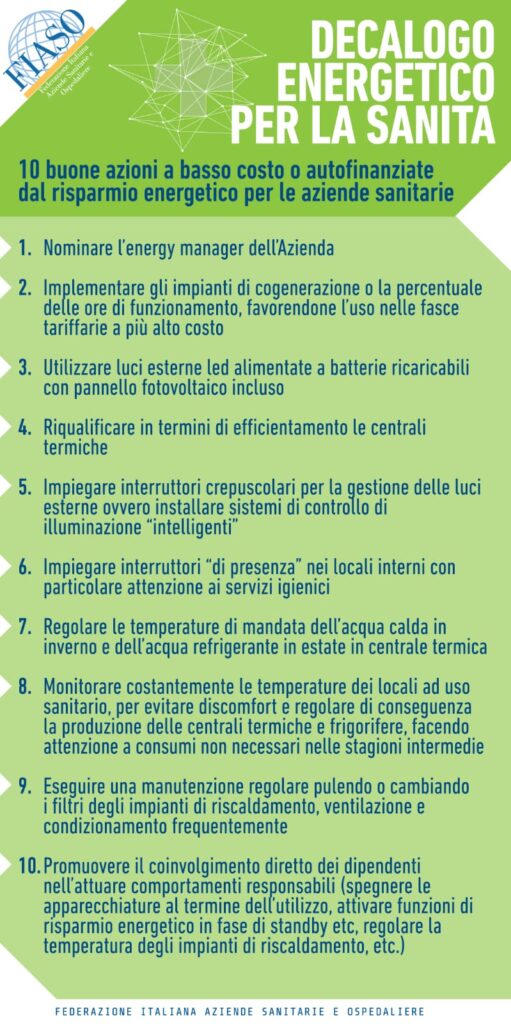 FIASO
Federazione Italiana Aziende Sanitarie e Ospedaliere

DECALOGO ENERGETICO PER LA SANITA

10 buone azioni a basso costo o autofinanziate dal risparmio energetico per le aziende sanitarie

1. Nominare l'energy manager dell'Azienda

2. Implementare gli impianti di cogenerazione o la percentuale delle ore di funzionamento, favorendone l'uso nelle fasce tariffarie a più alto costo

3. Utilizzare luci esterne led alimentate a batterie ricaricabili con pannello fotovoltaico incluso

4. Riqualificare in termini di efficientamento le centrali termiche

5. Impiegare interruttori crepuscolari per la gestione delle luci esterne ovvero installare sistemi di controllo di illuminazione "intelligenti"

6. Impiegare interruttori "di presenza" nei locali interni con particolare attenzione ai servizi igienici

7. Regolare le temperature di mandata dell'acqua calda in inverno e dell'acqua refrigerante in estate in centrale termica

8. Monitorare costantemente le temperature dei locali ad uso sanitario, per evitare discomfort e regolare di conseguenza la produzione delle centrali termiche e frigorifere, facendo attenzione a consumi non necessari nelle stagioni intermedie

9. Eseguire una manutenzione regolare pulendo o cambiando i filtri degli impianti di riscaldamento, ventilazione e condizionamento frequentemente

10. Promuovere il coinvolgimento diretto dei dipendenti nell'attuare comportamenti responsabili (spegnere le apparecchiature al termine dell'utilizzo, attivare funzioni di risparmio energetico in fase di standby etc, regolare la temperatura degli impianti di riscaldamento, etc.)

FEDERAZIONE ITALIANA AZIENDE SANITARIE E OSPEDALIERE